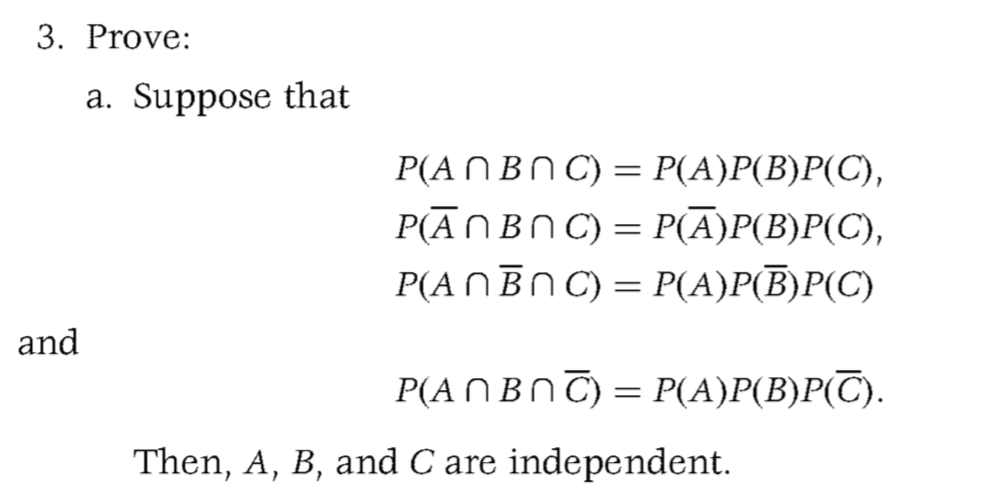 3. Prove:

a. Suppose that

$P(A \cap B \cap C) = P(A)P(B)P(C),$
$P(\overline{A} \cap B \cap C) = P(\overline{A})P(B)P(C),$
$P(A \cap \overline{B} \cap C) = P(A)P(\overline{B})P(C)$

and

$P(A \cap B \cap \overline{C}) = P(A)P(B)P(\overline{C}).$

Then, $A$, $B$, and $C$ are independent.